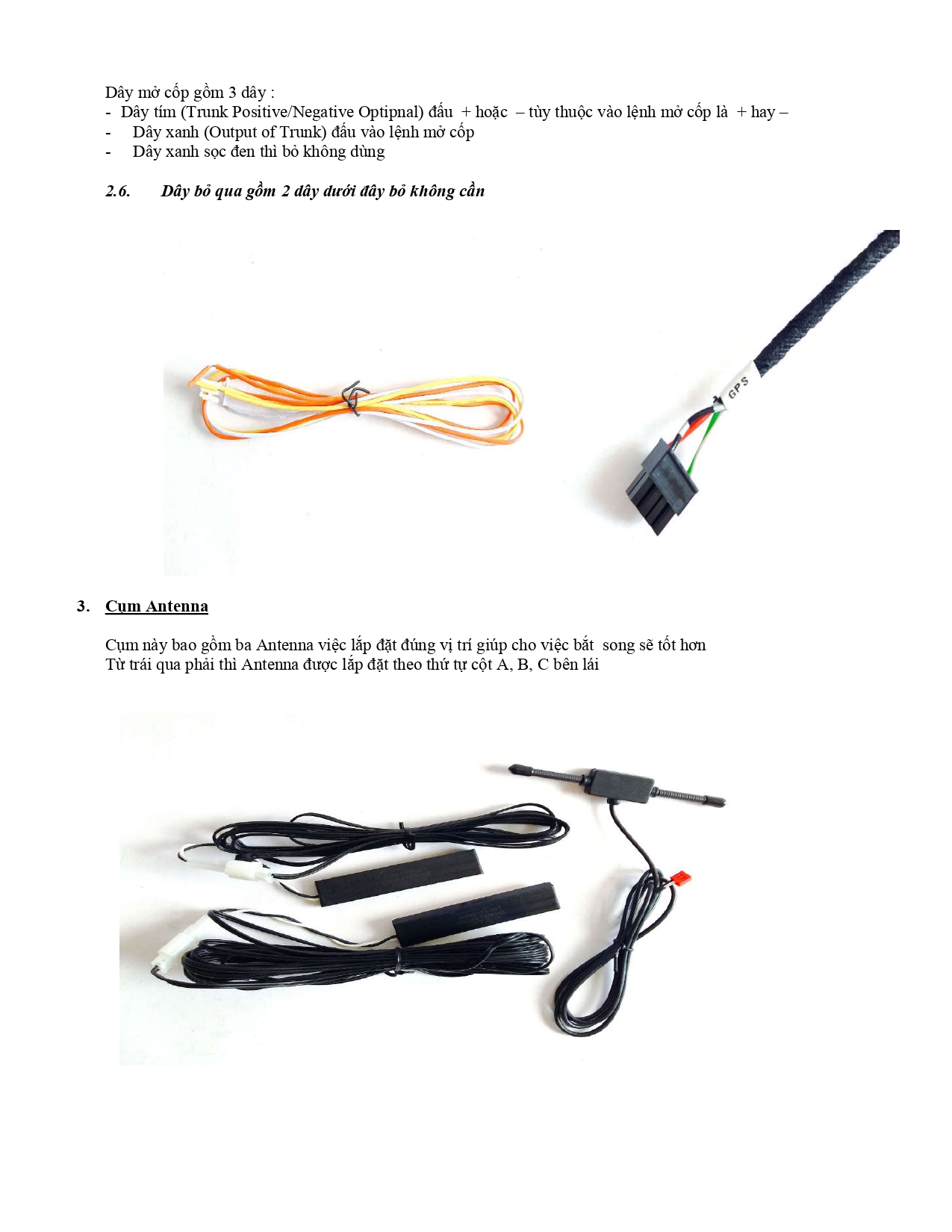 Dây mở cốp gồm 3 dây :
- Dây tím (Trunk Positive/Negative Optipnal) đấu + hoặc – tùy thuộc vào lệnh mở cốp là + hay –
- Dây xanh (Output of Trunk) đấu vào lệnh mở cốp
- Dây xanh sọc đen thì bỏ không dùng

2.6. Dây bỏ qua gồm 2 dây dưới đây bỏ không cần

GPS

3. Cụm Antenna

Cụm này bao gồm ba Antenna việc lắp đặt đúng vị trí giúp cho việc bắt song sẽ tốt hơn
Từ trái qua phải thì Antenna được lắp đặt theo thứ tự cột A, B, C bên lái